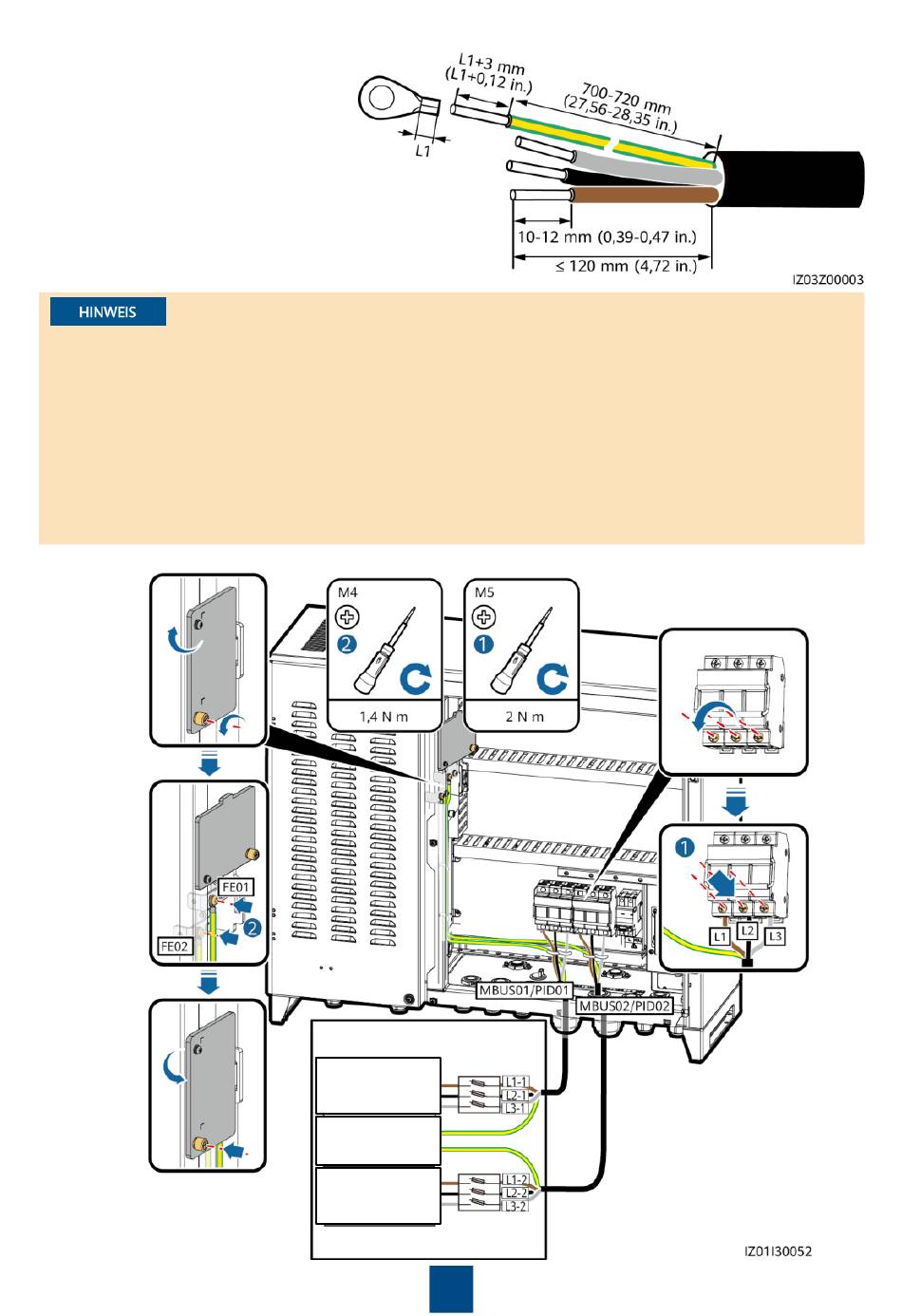 L1+3 mm
(L1+0,12 in.)
700-720 mm
(27,56-28,35 in.)
L1
10-12 mm (0,39-0,47 in.)
≤ 120 mm (4,72 in.)
IZ03Z00003

HINWEIS

M4
2
1,4 N m
M5
1
2 N m
FE01
2
FE02
1
L1
L2
L3
MBUS01/PID01
MBUS02/PID02
L1-1
L2-1
L3-1
L1-2
L2-2
L3-2
IZ01I30052